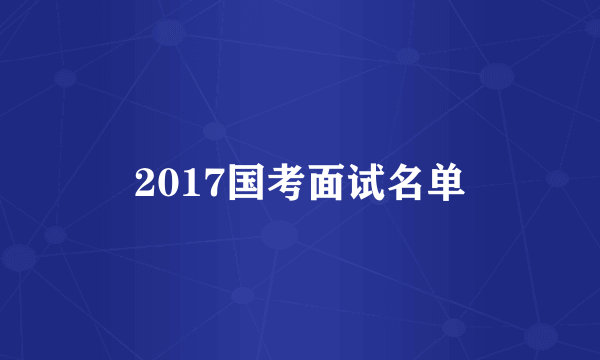 2017国考面试名单